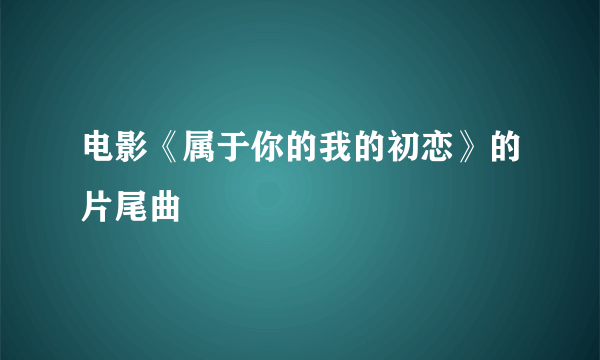 电影《属于你的我的初恋》的片尾曲